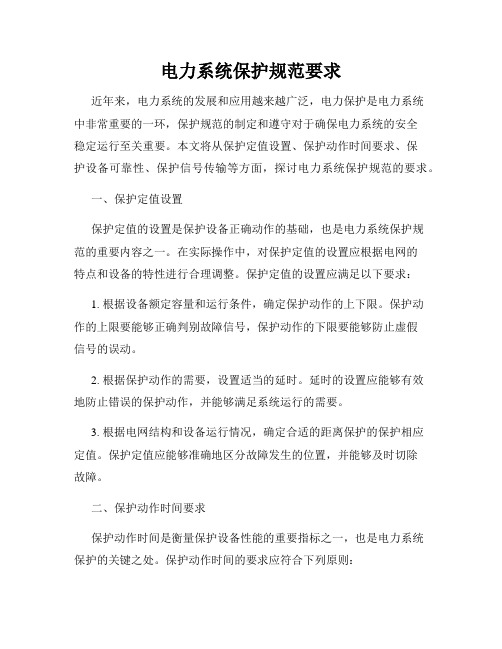 电力系统保护规范要求

近年来，电力系统的发展和应用越来越广泛，电力保护是电力系统中非常重要的一环，保护规范的制定和遵守对于确保电力系统的安全稳定运行至关重要。本文将从保护定值设置、保护动作时间要求、保护设备可靠性、保护信号传输等方面，探讨电力系统保护规范的要求。

一、保护定值设置

保护定值的设置是保护设备正确动作的基础，也是电力系统保护规范的重要内容之一。在实际操作中，对保护定值的设置应根据电网的特点和设备的特性进行合理调整。保护定值的设置应满足以下要求：

1. 根据设备额定容量和运行条件，确定保护动作的上下限。保护动作的上限要能够正确判别故障信号，保护动作的下限要能够防止虚假信号的误动。

2. 根据保护动作的需要，设置适当的延时。延时的设置应能够有效地防止错误的保护动作，并能够满足系统运行的需要。

3. 根据电网结构和设备运行情况，确定合适的距离保护的保护相应定值。保护定值应能够准确地区分故障发生的位置，并能够及时切除故障。

二、保护动作时间要求

保护动作时间是衡量保护设备性能的重要指标之一，也是电力系统保护的关键之处。保护动作时间的要求应符合下列原则：